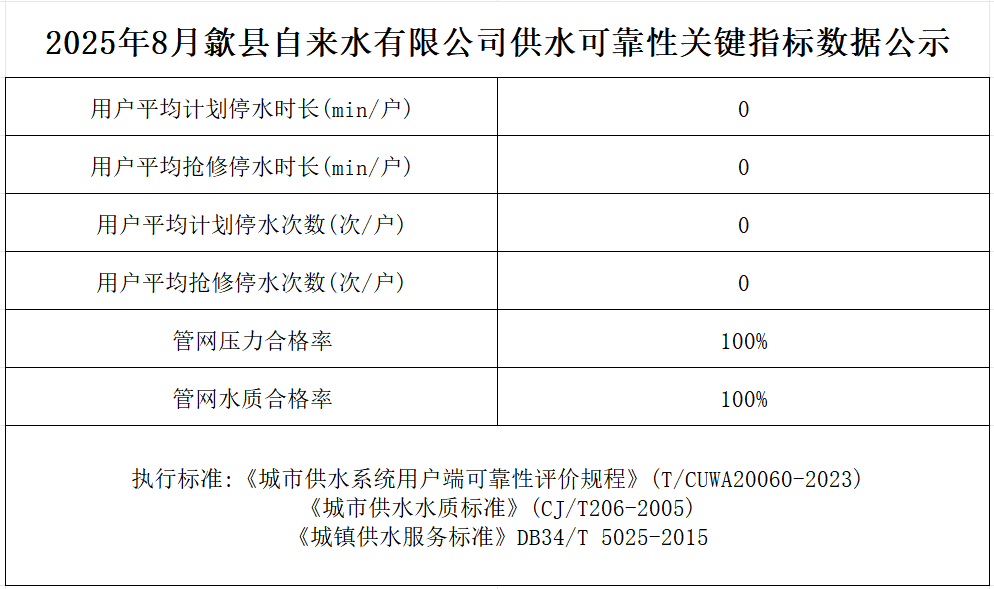 2025年8月歙县自来水有限公司供水可靠性关键指标数据公示

| 用户平均计划停水时长(min/户) | 0 |
|---|---|
| 用户平均抢修停水时长(min/户) | 0 |
| 用户平均计划停水次数(次/户) | 0 |
| 用户平均抢修停水次数(次/户) | 0 |
| 管网压力合格率 | 100% |
| 管网水质合格率 | 100% |

执行标准:《城市供水系统用户端可靠性评价规程》(T/CUWA20060-2023)
《城市供水水质标准》(CJ/T206-2005)
《城镇供水服务标准》DB34/T 5025-2015